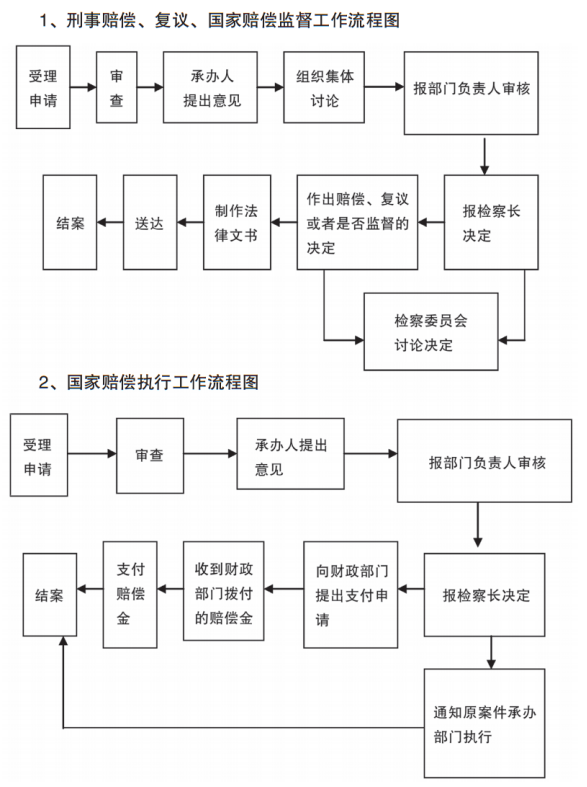 1、刑事赔偿、复议、国家赔偿监督工作流程图

受理申请

审查

承办人提出意见

组织集体讨论

报部门负责人审核

报检察长决定

作出赔偿、复议或者是否监督的决定

制作法律文书

送达

结案

检察委员会讨论决定

2、国家赔偿执行工作流程图

受理申请

审查

承办人提出意见

报部门负责人审核

报检察长决定

向财政部门提出支付申请

收到财政部门拨付的赔偿金

支付赔偿金

结案

通知原案件承办部门执行